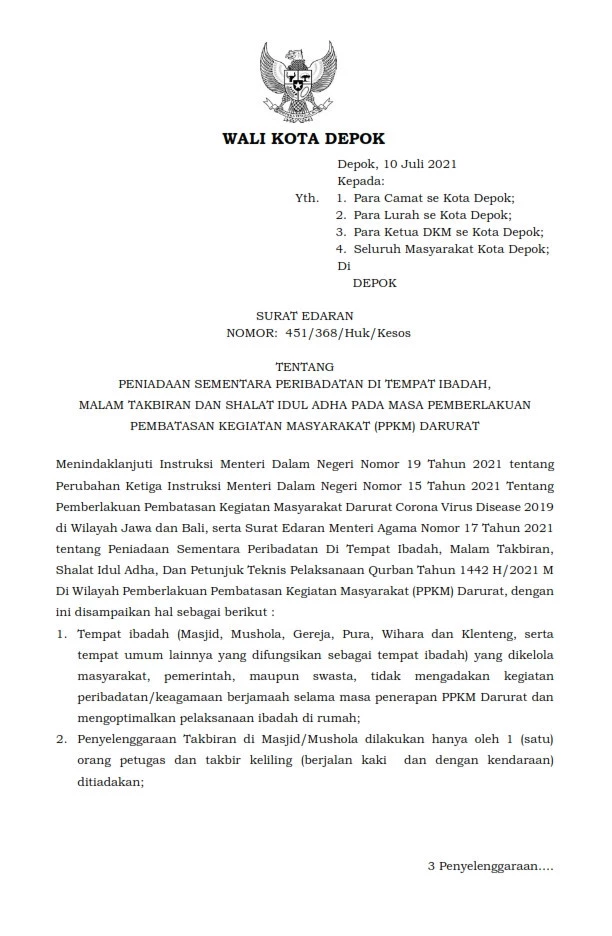 WALI KOTA DEPOK

Depok, 10 Juli 2021

Kepada:

Yth. 1. Para Camat se Kota Depok;
2. Para Lurah se Kota Depok;
3. Para Ketua DKM se Kota Depok;
4. Seluruh Masyarakat Kota Depok;

Di

DEPOK

SURAT EDARAN
NOMOR: 451/368/Huk/Kesos

TENTANG
PENIADAAN SEMENTARA PERIBADATAN DI TEMPAT IBADAH, MALAM TAKBIRAN DAN SHALAT IDUL ADHA PADA MASA PEMBERLAKUAN PEMBATASAN KEGIATAN MASYARAKAT (PPKM) DARURAT

Menindaklanjuti Instruksi Menteri Dalam Negeri Nomor 19 Tahun 2021 tentang Perubahan Ketiga Instruksi Menteri Dalam Negeri Nomor 15 Tahun 2021 Tentang Pemberlakuan Pembatasan Kegiatan Masyarakat Darurat Corona Virus Disease 2019 di Wilayah Jawa dan Bali, serta Surat Edaran Menteri Agama Nomor 17 Tahun 2021 tentang Peniadaan Sementara Peribadatan Di Tempat Ibadah, Malam Takbiran, Shalat Idul Adha, Dan Petunjuk Teknis Pelaksanaan Qurban Tahun 1442 H/2021 M Di Wilayah Pemberlakuan Pembatasan Kegiatan Masyarakat (PPKM) Darurat, dengan ini disampaikan hal sebagai berikut :

1. Tempat ibadah (Masjid, Mushola, Gereja, Pura, Wihara dan Klenteng, serta tempat umum lainnya yang difungsikan sebagai tempat ibadah) yang dikelola masyarakat, pemerintah, maupun swasta, tidak mengadakan kegiatan peribadatan/keagamaan berjamaah selama masa penerapan PPKM Darurat dan mengoptimalkan pelaksanaan ibadah di rumah;
2. Penyelenggaraan Takbiran di Masjid/Mushola dilakukan hanya oleh 1 (satu) orang petugas dan takbir keliling (berjalan kaki dan dengan kendaraan) ditiadakan;

3 Penyelenggaraan....